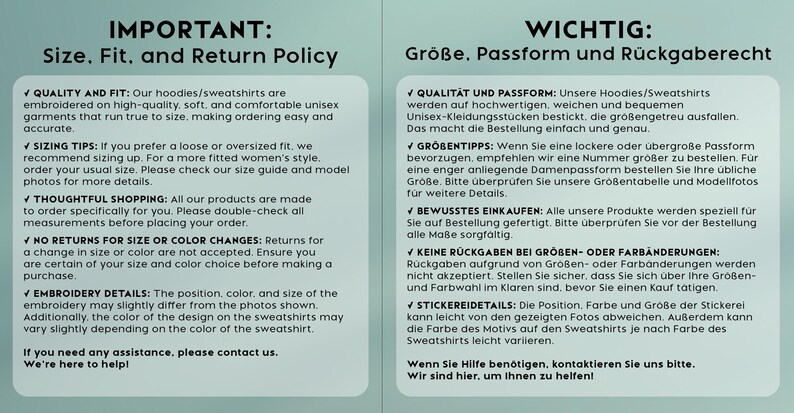 IMPORTANT:
Size, Fit, and Return Policy

✓ QUALITY AND FIT: Our hoodies/sweatshirts are embroidered on high-quality, soft, and comfortable unisex garments that run true to size, making ordering easy and accurate.

✓ SIZING TIPS: If you prefer a loose or oversized fit, we recommend sizing up. For a more fitted women's style, order your usual size. Please check our size guide and model photos for more details.

✓ THOUGHTFUL SHOPPING: All our products are made to order specifically for you. Please double-check all measurements before placing your order.

✓ NO RETURNS FOR SIZE OR COLOR CHANGES: Returns for a change in size or color are not accepted. Ensure you are certain of your size and color choice before making a purchase.

✓ EMBROIDERY DETAILS: The position, color, and size of the embroidery may slightly differ from the photos shown. Additionally, the color of the design on the sweatshirts may vary slightly depending on the color of the sweatshirt.

If you need any assistance, please contact us. We're here to help!

WICHTIG:
Größe, Passform und Rückgaberecht

✓ QUALITÄT UND PASSFORM: Unsere Hoodies/Sweatshirts werden auf hochwertigen, weichen und bequemen Unisex-Kleidungsstücken bestickt, die größengetreu ausfallen. Das macht die Bestellung einfach und genau.

✓ GRÖßENTIPPS: Wenn Sie eine lockere oder übergroße Passform bevorzugen, empfehlen wir eine Nummer größer zu bestellen. Für eine enger anliegende Damenpassform bestellen Sie Ihre übliche Größe. Bitte überprüfen Sie unsere Größentabelle und Modellfotos für weitere Details.

✓ BEWUSSTES EINKAUFEN: Alle unsere Produkte werden speziell für Sie auf Bestellung gefertigt. Bitte überprüfen Sie vor der Bestellung alle Maße sorgfältig.

✓ KEINE RÜCKGABEN BEI GRÖßEN- ODER FARBÄNDERUNGEN: Rückgaben aufgrund von Größen- oder Farbänderungen werden nicht akzeptiert. Stellen Sie sicher, dass Sie sich über Ihre Größen- und Farbwahl im Klaren sind, bevor Sie einen Kauf tätigen.

✓ STICKEREIDETAILS: Die Position, Farbe und Größe der Stickerei kann leicht von den gezeigten Fotos abweichen. Außerdem kann die Farbe des Motivs auf den Sweatshirts je nach Farbe des Sweatshirts leicht variieren.

Wenn Sie Hilfe benötigen, kontaktieren Sie uns bitte. Wir sind hier, um Ihnen zu helfen!